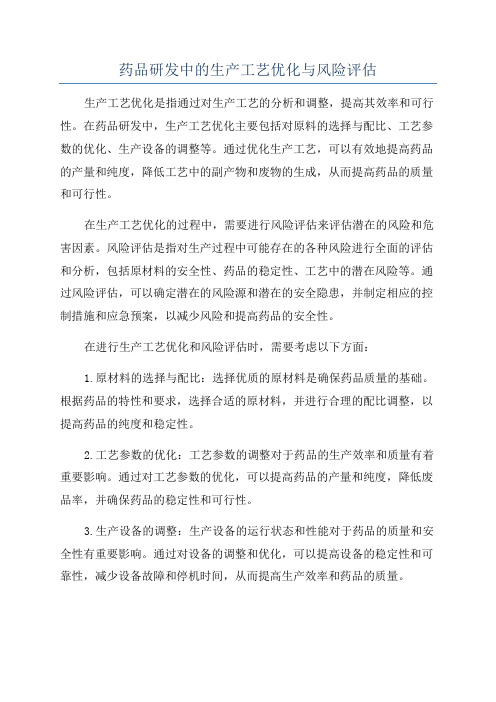 药品研发中的生产工艺优化与风险评估

生产工艺优化是指通过对生产工艺的分析和调整，提高其效率和可行性。在药品研发中，生产工艺优化主要包括对原料的选择与配比、工艺参数的优化、生产设备的调整等。通过优化生产工艺，可以有效地提高药品的产量和纯度，降低工艺中的副产物和废物的生成，从而提高药品的质量和可行性。

在生产工艺优化的过程中，需要进行风险评估来评估潜在的风险和危害因素。风险评估是指对生产过程中可能存在的各种风险进行全面的评估和分析，包括原材料的安全性、药品的稳定性、工艺中的潜在风险等。通过风险评估，可以确定潜在的风险源和潜在的安全隐患，并制定相应的控制措施和应急预案，以减少风险和提高药品的安全性。

在进行生产工艺优化和风险评估时，需要考虑以下方面：

1.原材料的选择与配比：选择优质的原材料是确保药品质量的基础。根据药品的特性和要求，选择合适的原材料，并进行合理的配比调整，以提高药品的纯度和稳定性。

2.工艺参数的优化：工艺参数的调整对于药品的生产效率和质量有着重要影响。通过对工艺参数的优化，可以提高药品的产量和纯度，降低废品率，并确保药品的稳定性和可行性。

3.生产设备的调整：生产设备的运行状态和性能对于药品的质量和安全性有重要影响。通过对设备的调整和优化，可以提高设备的稳定性和可靠性，减少设备故障和停机时间，从而提高生产效率和药品的质量。